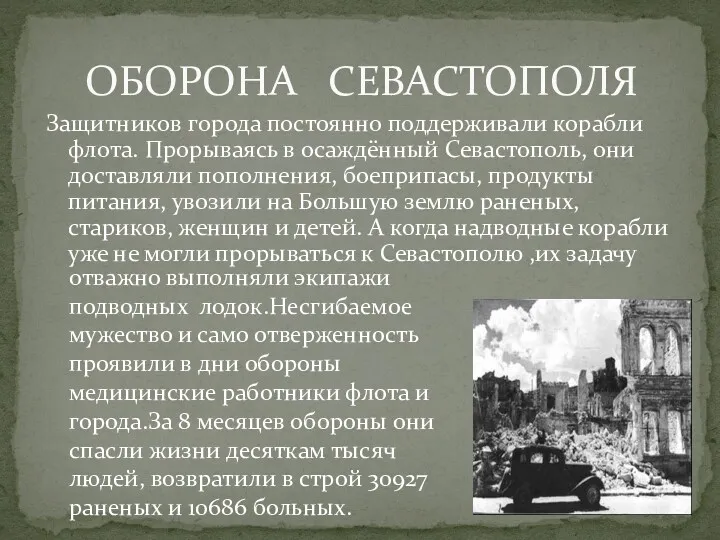 ОБОРОНА СЕВАСТОПОЛЯ

Защитников города постоянно поддерживали корабли флота. Прорываясь в осаждённый Севастополь, они доставляли пополнения, боеприпасы, продукты питания, увозили на Большую землю раненых, стариков, женщин и детей. А когда надводные корабли уже не могли прорываться к Севастополю ,их задачу отважно выполняли экипажи подводных лодок.Несгибаемое мужество и само отверженность проявили в дни обороны медицинские работники флота и города.За 8 месяцев обороны они спасли жизни десяткам тысяч людей, возвратили в строй 30927 раненых и 10686 больных.